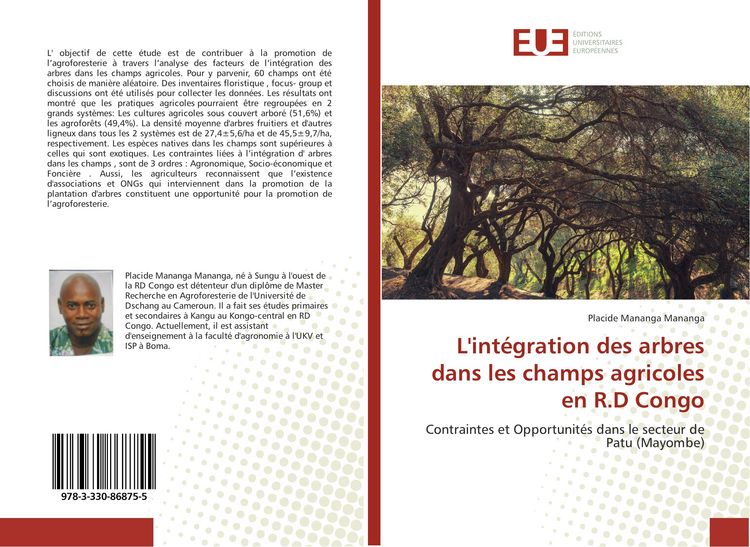 L' objectif de cette étude est de contribuer à la promotion de l'agroforesterie à travers l'analyse des facteurs de l'intégration des arbres dans les champs agricoles. Pour y parvenir, 60 champs ont été choisis de manière aléatoire. Des inventaires floristique , focus- group et discussions ont été utilisés pour collecter les données. Les résultats ont montré que les pratiques agricoles pourraient être regroupées en 2 grands systèmes: Les cultures agricoles sous couvert arboré (51,6%) et les agroforêts (49,4%). La densité moyenne d'arbres fruitiers et d'autres ligneux dans tous les 2 systèmes est de 27,4±5,6/ha et de 45,5±9,7/ha, respectivement. Les espèces natives dans les champs sont supérieures à celles qui sont exotiques. Les contraintes liées à l'intégration d' arbres dans les champs , sont de 3 ordres : Agronomique, Socio-économique et Foncière . Aussi, les agriculteurs reconnaissent que l'existence d'associations et ONGs qui interviennent dans la promotion de la plantation d'arbres constituent une opportunité pour la promotion de l'agroforesterie.

Placide Mananga Mananga, né à Sungu à l'ouest de la RD Congo est détenteur d'un diplôme de Master Recherche en Agroforesterie de l'Université de Dschang au Cameroun. Il a fait ses études primaires et secondaires à Kangu au Kongo-central en RD Congo. Actuellement, il est assistant d'enseignement à la faculté d'agronomie à l'UKV et ISP à Boma.

978-3-330-86875-5

EUE ÉDITIONS UNIVERSITAIRES EUROPÉENNES

Placide Mananga Mananga

L'intégration des arbres dans les champs agricoles en R.D Congo

Contraintes et Opportunités dans le secteur de Patu (Mayombe)